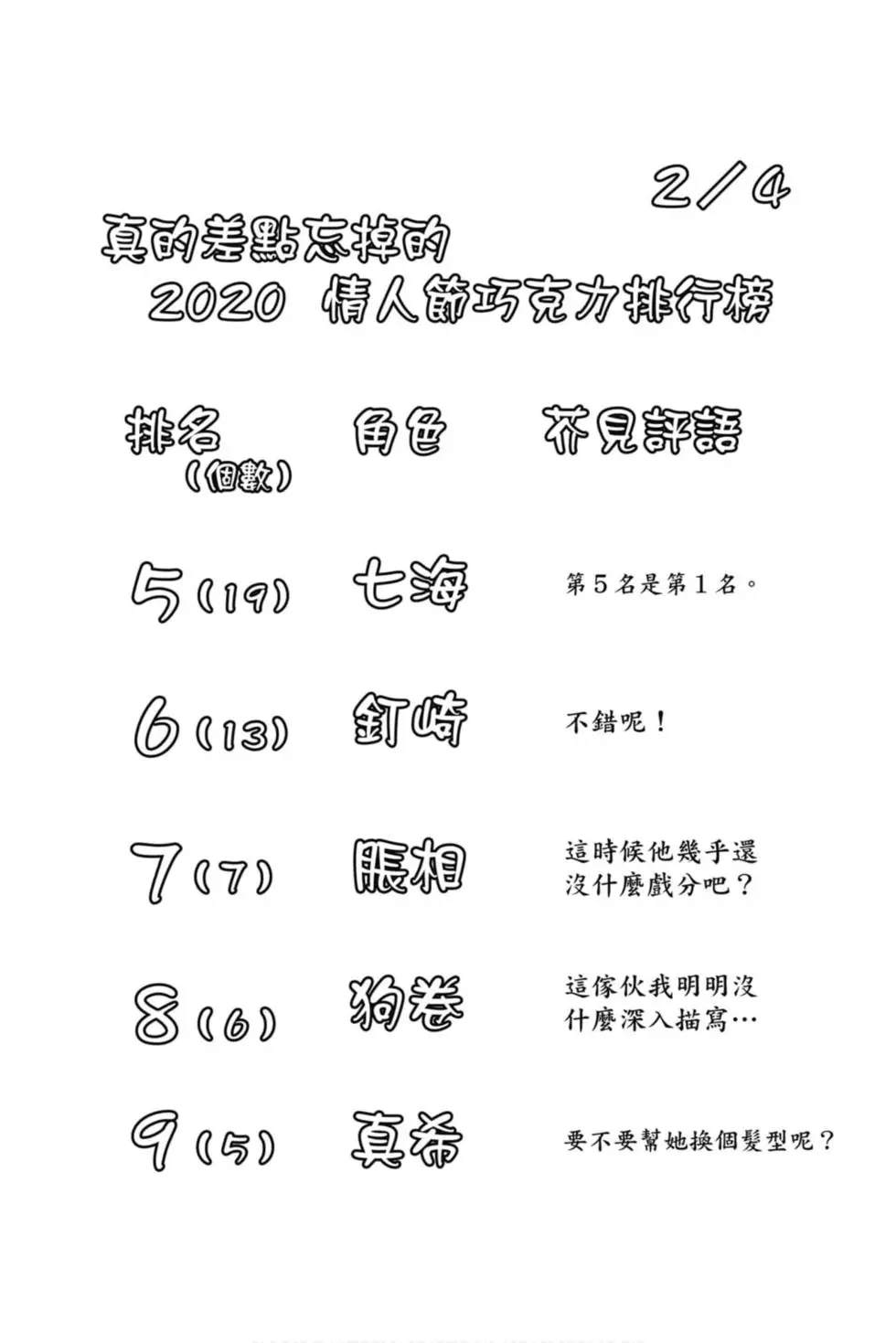 2/4

真的差點忘掉的
2020 情人節巧克力排行榜

| 排名（個數） | 角色 | 芥見評語 |
|---|---|---|
| 5（19） | 七海 | 第5名是第1名。 |
| 6（13） | 釘崎 | 不錯呢！ |
| 7（7） | 脹相 | 這時候他幾乎還沒什麼戲分吧？ |
| 8（6） | 狗卷 | 這傢伙我明明沒什麼深入描寫… |
| 9（5） | 真希 | 要不要幫她換個髮型呢？ |